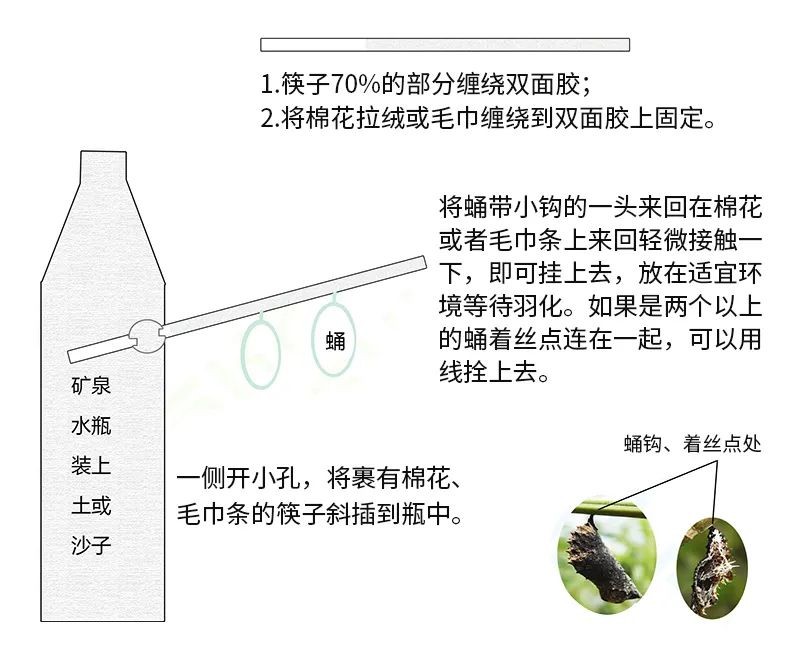 1.筷子70%的部分缠绕双面胶；
2.将棉花拉绒或毛巾缠绕到双面胶上固定。

将蛹带小钩的一头来回在棉花或者毛巾条上来回轻微接触一下，即可挂上去，放在适宜环境等待羽化。如果是两个以上的蛹着丝点连在一起，可以用线拴上去。

蛹

矿泉水瓶装上土或沙子

一侧开小孔，将裹有棉花、毛巾条的筷子斜插到瓶中。

蛹钩、着丝点处